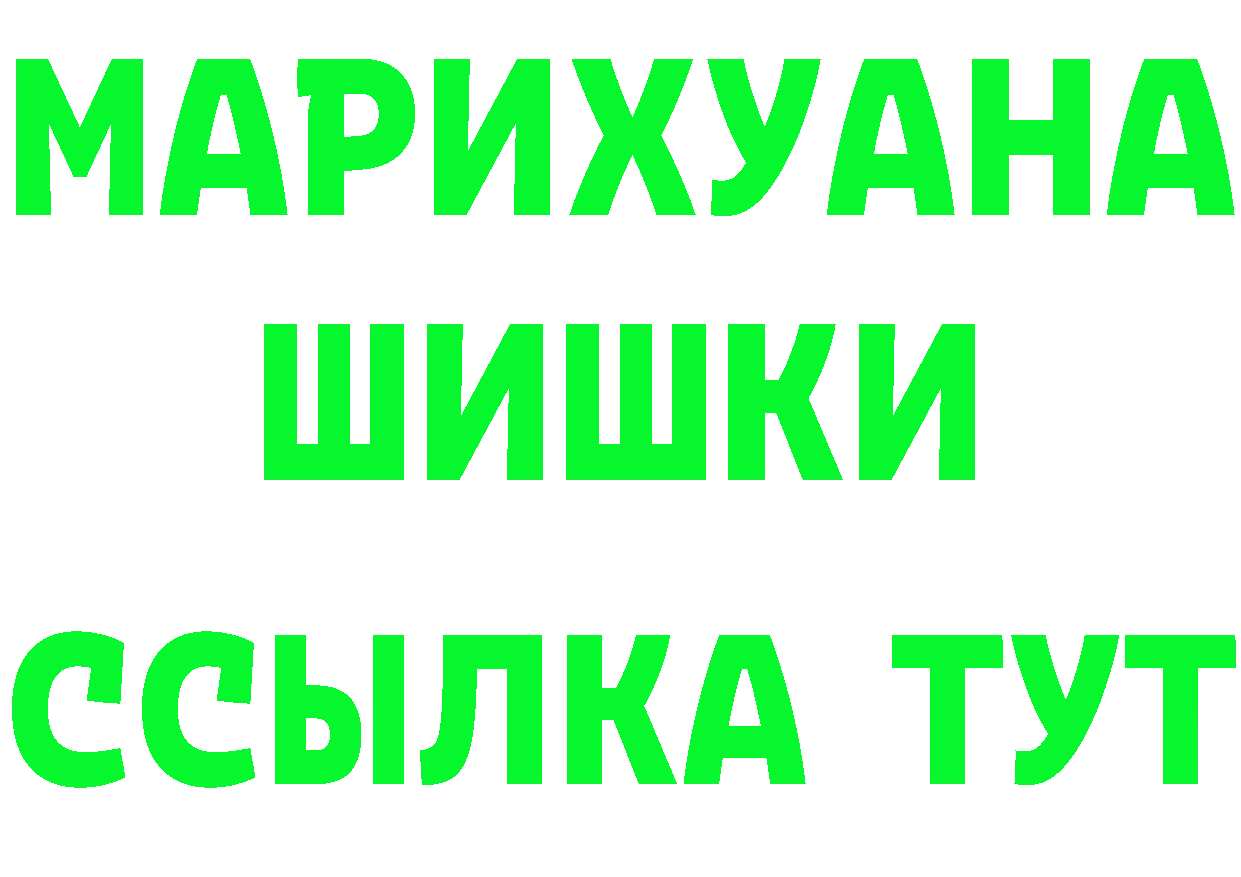 МАРИХУАНА
ШИШКИ
ССЫЛКА ТУТ